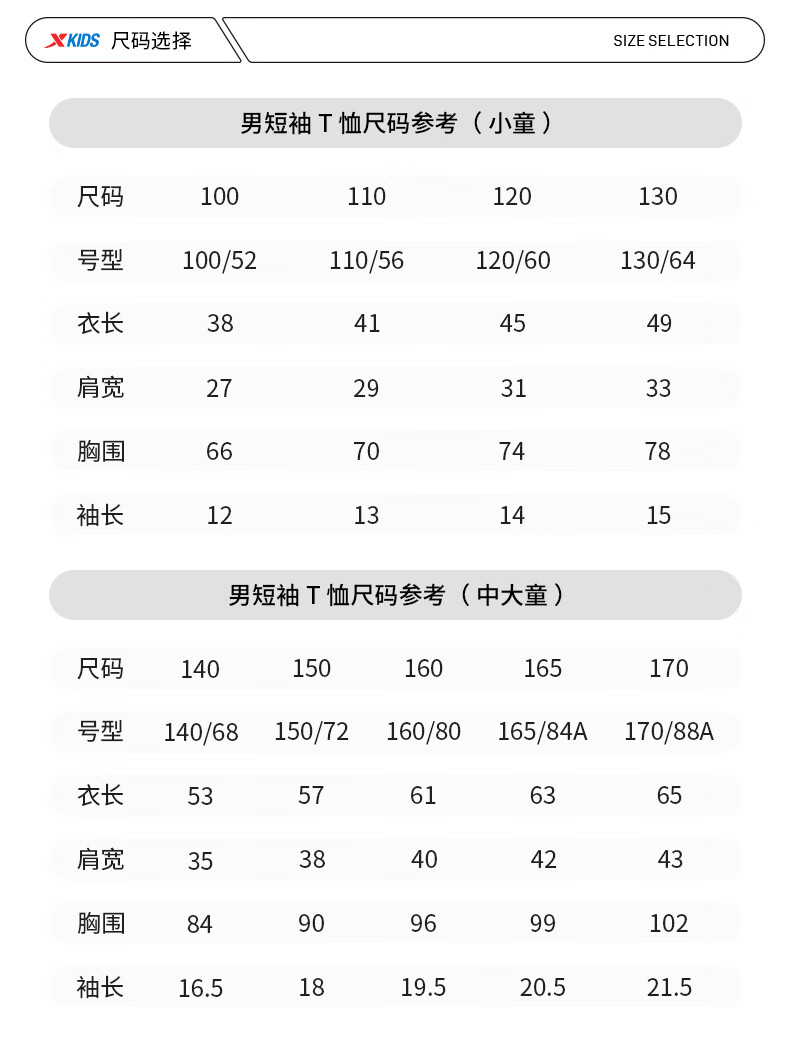 XKIDS 尺码选择

SIZE SELECTION

男短袖 T 恤尺码参考（小童）

| 尺码 | 100 | 110 | 120 | 130 |
|---|---|---|---|---|
| 号型 | 100/52 | 110/56 | 120/60 | 130/64 |
| 衣长 | 38 | 41 | 45 | 49 |
| 肩宽 | 27 | 29 | 31 | 33 |
| 胸围 | 66 | 70 | 74 | 78 |
| 袖长 | 12 | 13 | 14 | 15 |

男短袖 T 恤尺码参考（中大童）

| 尺码 | 140 | 150 | 160 | 165 | 170 |
|---|---|---|---|---|---|
| 号型 | 140/68 | 150/72 | 160/80 | 165/84A | 170/88A |
| 衣长 | 53 | 57 | 61 | 63 | 65 |
| 肩宽 | 35 | 38 | 40 | 42 | 43 |
| 胸围 | 84 | 90 | 96 | 99 | 102 |
| 袖长 | 16.5 | 18 | 19.5 | 20.5 | 21.5 |